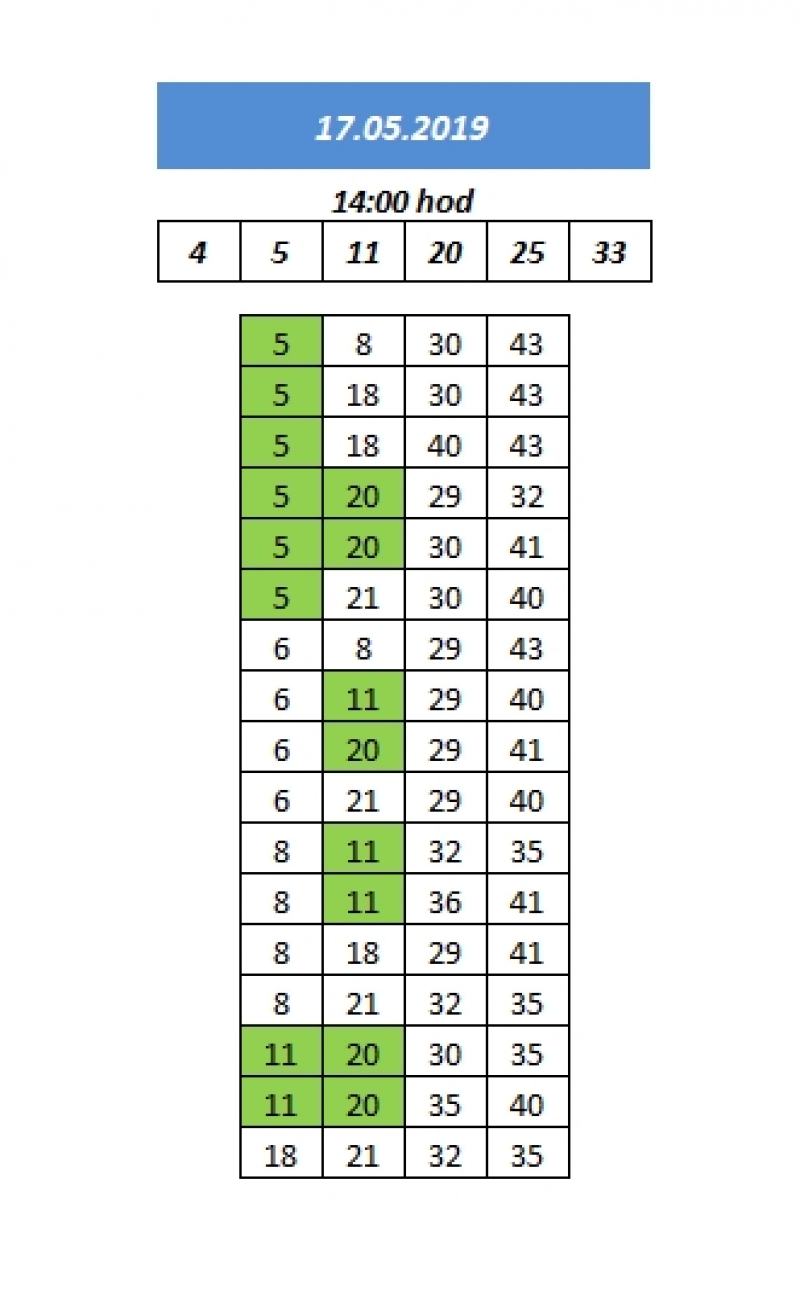 17.05.2019

14:00 hod

| 4 | 5 | 11 | 20 | 25 | 33 |
|---|---|---|---|---|---|

| 5 | 8 | 30 | 43 |
|---|---|---|---|
| 5 | 18 | 30 | 43 |
| 5 | 18 | 40 | 43 |
| 5 | 20 | 29 | 32 |
| 5 | 20 | 30 | 41 |
| 5 | 21 | 30 | 40 |
| 6 | 8 | 29 | 43 |
| 6 | 11 | 29 | 40 |
| 6 | 20 | 29 | 41 |
| 6 | 21 | 29 | 40 |
| 8 | 11 | 32 | 35 |
| 8 | 11 | 36 | 41 |
| 8 | 18 | 29 | 41 |
| 8 | 21 | 32 | 35 |
| 11 | 20 | 30 | 35 |
| 11 | 20 | 35 | 40 |
| 18 | 21 | 32 | 35 |